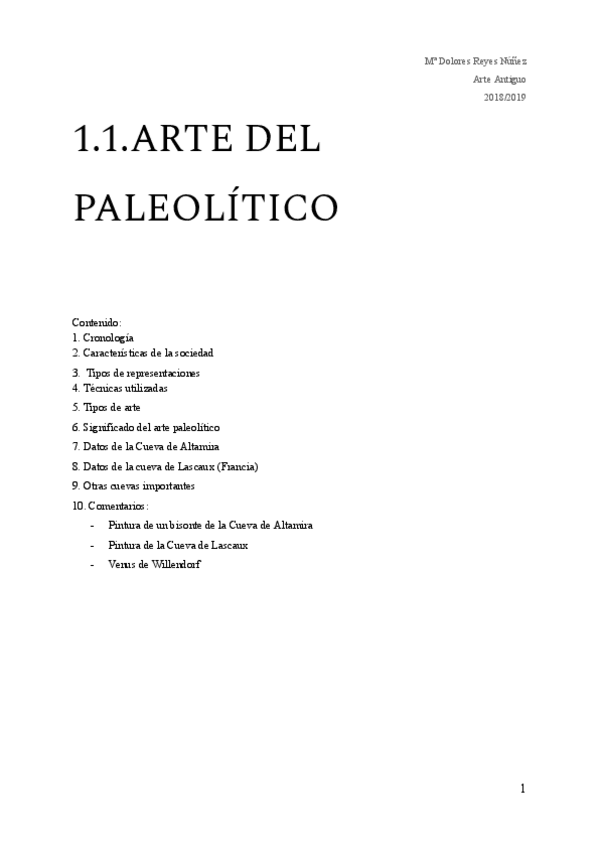 Mª Dolores Reyes Núñez
Arte Antiguo
2018/2019

1.1.ARTE DEL PALEOLÍTICO

Contenido:
1. Cronología
2. Características de la sociedad
3. Tipos de representaciones
4. Técnicas utilizadas
5. Tipos de arte
6. Significado del arte paleolítico
7. Datos de la Cueva de Altamira
8. Datos de la cueva de Lascaux (Francia)
9. Otras cuevas importantes
10. Comentarios:
- Pintura de un bisonte de la Cueva de Altamira
- Pintura de la Cueva de Lascaux
- Venus de Willendorf

1